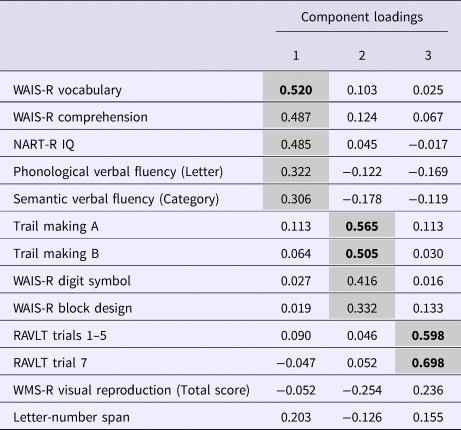 | | Component loadings | | |
|---|---|---|---|
| | 1 | 2 | 3 |
| WAIS-R vocabulary | **0.520** | 0.103 | 0.025 |
| WAIS-R comprehension | 0.487 | 0.124 | 0.067 |
| NART-R IQ | 0.485 | 0.045 | −0.017 |
| Phonological verbal fluency (Letter) | 0.322 | −0.122 | −0.169 |
| Semantic verbal fluency (Category) | 0.306 | −0.178 | −0.119 |
| Trail making A | 0.113 | **0.565** | 0.113 |
| Trail making B | 0.064 | **0.505** | 0.030 |
| WAIS-R digit symbol | 0.027 | 0.416 | 0.016 |
| WAIS-R block design | 0.019 | 0.332 | 0.133 |
| RAVLT trials 1–5 | 0.090 | 0.046 | **0.598** |
| RAVLT trial 7 | −0.047 | 0.052 | **0.698** |
| WMS-R visual reproduction (Total score) | −0.052 | −0.254 | 0.236 |
| Letter-number span | 0.203 | −0.126 | 0.155 |